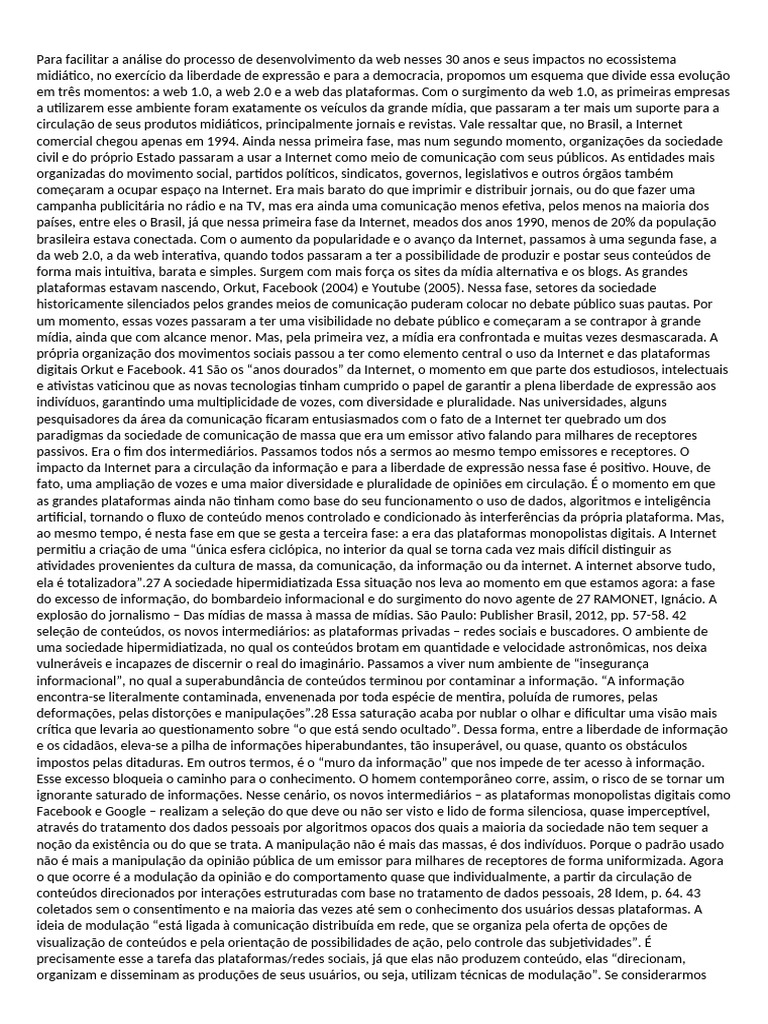 Para facilitar a análise do processo de desenvolvimento da web nesses 30 anos e seus impactos no ecossistema midiático, no exercício da liberdade de expressão e para a democracia, propomos um esquema que divide essa evolução em três momentos: a web 1.0, a web 2.0 e a web das plataformas. Com o surgimento da web 1.0, as primeiras empresas a utilizarem esse ambiente foram exatamente os veículos da grande mídia, que passaram a ter mais um suporte para a circulação de seus produtos midiáticos, principalmente jornais e revistas. Vale ressaltar que, no Brasil, a Internet comercial chegou apenas em 1994. Ainda nessa primeira fase, mas num segundo momento, organizações da sociedade civil e do próprio Estado passaram a usar a Internet como meio de comunicação com seus públicos. As entidades mais organizadas do movimento social, partidos políticos, sindicatos, governos, legislativos e outros órgãos também começaram a ocupar espaço na Internet. Era mais barato do que imprimir e distribuir jornais, ou do que fazer uma campanha publicitária no rádio e na TV, mas era ainda uma comunicação menos efetiva, pelos menos na maioria dos países, entre eles o Brasil, já que nessa primeira fase da Internet, meados dos anos 1990, menos de 20% da população brasileira estava conectada. Com o aumento da popularidade e o avanço da Internet, passamos à uma segunda fase, a da web 2.0, a da web interativa, quando todos passaram a ter a possibilidade de produzir e postar seus conteúdos de forma mais intuitiva, barata e simples. Surgem com mais força os sites da mídia alternativa e os blogs. As grandes plataformas estavam nascendo, Orkut, Facebook (2004) e Youtube (2005). Nessa fase, setores da sociedade historicamente silenciados pelos grandes meios de comunicação puderam colocar no debate público suas pautas. Por um momento, essas vozes passaram a ter uma visibilidade no debate público e começaram a se contrapor à grande mídia, ainda que com alcance menor. Mas, pela primeira vez, a mídia era confrontada e muitas vezes desmascarada. A própria organização dos movimentos sociais passou a ter como elemento central o uso da Internet e das plataformas digitais Orkut e Facebook. 41 São os "anos dourados" da Internet, o momento em que parte dos estudiosos, intelectuais e ativistas vaticinou que as novas tecnologias tinham cumprido o papel de garantir a plena liberdade de expressão aos indivíduos, garantindo uma multiplicidade de vozes, com diversidade e pluralidade. Nas universidades, alguns pesquisadores da área da comunicação ficaram entusiasmados com o fato de a Internet ter quebrado um dos paradigmas da sociedade de comunicação de massa que era um emissor ativo falando para milhares de receptores passivos. Era o fim dos intermediários. Passamos todos nós a sermos ao mesmo tempo emissores e receptores. O impacto da Internet para a circulação da informação e para a liberdade de expressão nessa fase é positivo. Houve, de fato, uma ampliação de vozes e uma maior diversidade e pluralidade de opiniões em circulação. É o momento em que as grandes plataformas ainda não tinham como base do seu funcionamento o uso de dados, algoritmos e inteligência artificial, tornando o fluxo de conteúdo menos controlado e condicionado às interferências da própria plataforma. Mas, ao mesmo tempo, é nesta fase em que se gesta a terceira fase: a era das plataformas monopolistas digitais. A Internet permitiu a criação de uma "única esfera ciclópica, no interior da qual se torna cada vez mais difícil distinguir as atividades provenientes da cultura de massa, da comunicação, da informação ou da internet. A internet absorve tudo, ela é totalizadora".27 A sociedade hipermidiatizada Essa situação nos leva ao momento em que estamos agora: a fase do excesso de informação, do bombardeio informacional e do surgimento do novo agente de 27 RAMONET, Ignácio. A explosão do jornalismo – Das mídias de massa à massa de mídias. São Paulo: Publisher Brasil, 2012, pp. 57-58. 42 seleção de conteúdos, os novos intermediários: as plataformas privadas – redes sociais e buscadores. O ambiente de uma sociedade hipermidiatizada, no qual os conteúdos brotam em quantidade e velocidade astronômicas, nos deixa vulneráveis e incapazes de discernir o real do imaginário. Passamos a viver num ambiente de "insegurança informacional", no qual a superabundância de conteúdos terminou por contaminar a informação. "A informação encontra-se literalmente contaminada, envenenada por toda espécie de mentira, poluída de rumores, pelas deformações, pelas distorções e manipulações".28 Essa saturação acaba por nublar o olhar e dificultar uma visão mais crítica que levaria ao questionamento sobre "o que está sendo ocultado". Dessa forma, entre a liberdade de informação e os cidadãos, eleva-se a pilha de informações hiperabundantes, tão insuperável, ou quase, quanto os obstáculos impostos pelas ditaduras. Em outros termos, é o "muro da informação" que nos impede de ter acesso à informação. Esse excesso bloqueia o caminho para o conhecimento. O homem contemporâneo corre, assim, o risco de se tornar um ignorante saturado de informações. Nesse cenário, os novos intermediários – as plataformas monopolistas digitais como Facebook e Google – realizam a seleção do que deve ou não ser visto e lido de forma silenciosa, quase imperceptível, através do tratamento dos dados pessoais por algoritmos opacos dos quais a maioria da sociedade não tem sequer a noção da existência ou do que se trata. A manipulação não é mais das massas, é dos indivíduos. Porque o padrão usado não é mais a manipulação da opinião pública de um emissor para milhares de receptores de forma uniformizada. Agora o que ocorre é a modulação da opinião e do comportamento quase que individualmente, a partir da circulação de conteúdos direcionados por interações estruturadas com base no tratamento de dados pessoais, 28 Idem, p. 64. 43 coletados sem o consentimento e na maioria das vezes até sem o conhecimento dos usuários dessas plataformas. A ideia de modulação "está ligada à comunicação distribuída em rede, que se organiza pela oferta de opções de visualização de conteúdos e pela orientação de possibilidades de ação, pelo controle das subjetividades". É precisamente esse a tarefa das plataformas/redes sociais, já que elas não produzem conteúdo, elas "direcionam, organizam e disseminam as produções de seus usuários, ou seja, utilizam técnicas de modulação". Se considerarmos